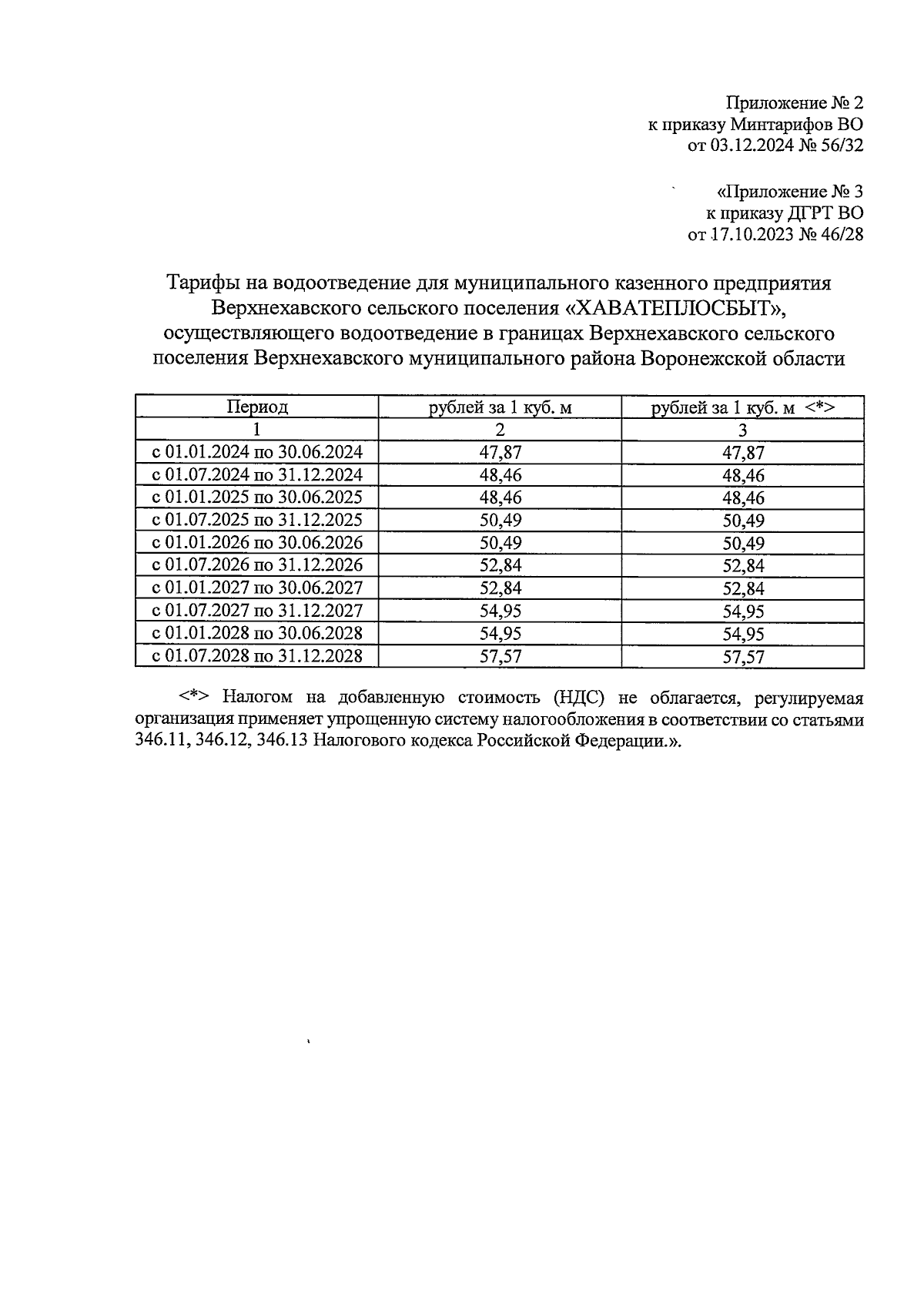 Приложение № 2
к приказу Минтарифов ВО
от 03.12.2024 № 56/32

«Приложение № 3
к приказу ДГРТ ВО
от 17.10.2023 № 46/28

Тарифы на водоотведение для муниципального казенного предприятия Верхнехавского сельского поселения «ХАВАТЕПЛОСБЫТ», осуществляющего водоотведение в границах Верхнехавского сельского поселения Верхнехавского муниципального района Воронежской области

| Период | рублей за 1 куб. м | рублей за 1 куб. м <*> |
|---|---|---|
| 1 | 2 | 3 |
| с 01.01.2024 по 30.06.2024 | 47,87 | 47,87 |
| с 01.07.2024 по 31.12.2024 | 48,46 | 48,46 |
| с 01.01.2025 по 30.06.2025 | 48,46 | 48,46 |
| с 01.07.2025 по 31.12.2025 | 50,49 | 50,49 |
| с 01.01.2026 по 30.06.2026 | 50,49 | 50,49 |
| с 01.07.2026 по 31.12.2026 | 52,84 | 52,84 |
| с 01.01.2027 по 30.06.2027 | 52,84 | 52,84 |
| с 01.07.2027 по 31.12.2027 | 54,95 | 54,95 |
| с 01.01.2028 по 30.06.2028 | 54,95 | 54,95 |
| с 01.07.2028 по 31.12.2028 | 57,57 | 57,57 |

<*> Налогом на добавленную стоимость (НДС) не облагается, регулируемая организация применяет упрощенную систему налогообложения в соответствии со статьями 346.11, 346.12, 346.13 Налогового кодекса Российской Федерации.».